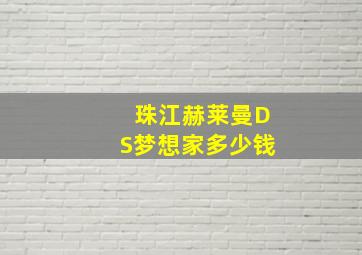 珠江赫莱曼DS梦想家多少钱